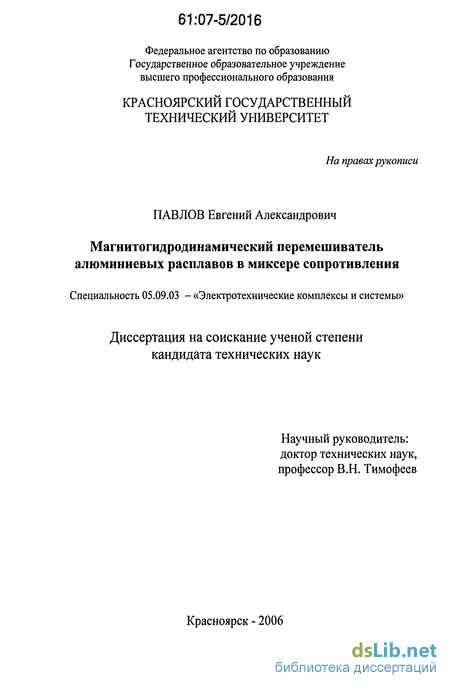 61:07-5/2016

Федеральное агентство по образованию
Государственное образовательное учреждение
высшего профессионального образования

КРАСНОЯРСКИЙ ГОСУДАРСТВЕННЫЙ
ТЕХНИЧЕСКИЙ УНИВЕРСИТЕТ

На правах рукописи

ПАВЛОВ Евгений Александрович

Магнитогидродинамический перемешиватель алюминиевых расплавов в миксере сопротивления

Специальность 05.09.03 – «Электротехнические комплексы и системы»

Диссертация на соискание ученой степени
кандидата технических наук

Научный руководитель:
доктор технических наук,
профессор В.Н. Тимофеев

Красноярск - 2006

dsLib.net
библиотека диссертаций